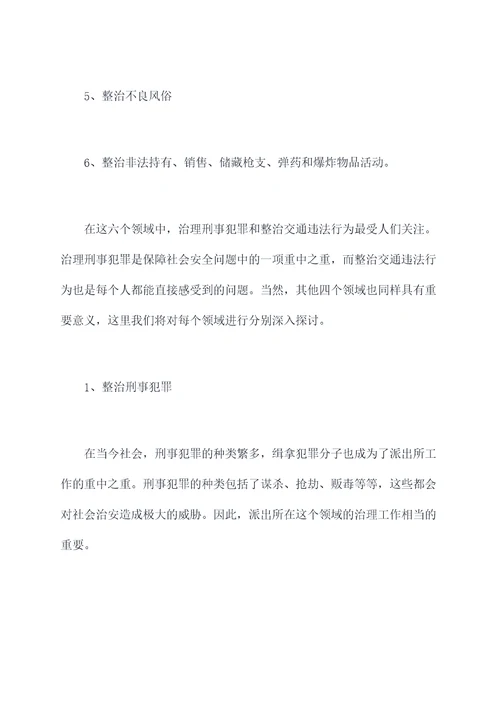 5、整治不良风俗

6、整治非法持有、销售、储藏枪支、弹药和爆炸物品活动。

在这六个领域中，治理刑事犯罪和整治交通违法行为最受人们关注。治理刑事犯罪是保障社会安全问题中的一项重中之重，而整治交通违法行为也是每个人都能直接感受到的问题。当然，其他四个领域也同样具有重要意义，这里我们将对每个领域进行分别深入探讨。

1、整治刑事犯罪

在当今社会，刑事犯罪的种类繁多，缉拿犯罪分子也成为了派出所工作的重中之重。刑事犯罪的种类包括了谋杀、抢劫、贩毒等等，这些都会对社会治安造成极大的威胁。因此，派出所在这个领域的治理工作相当的重要。